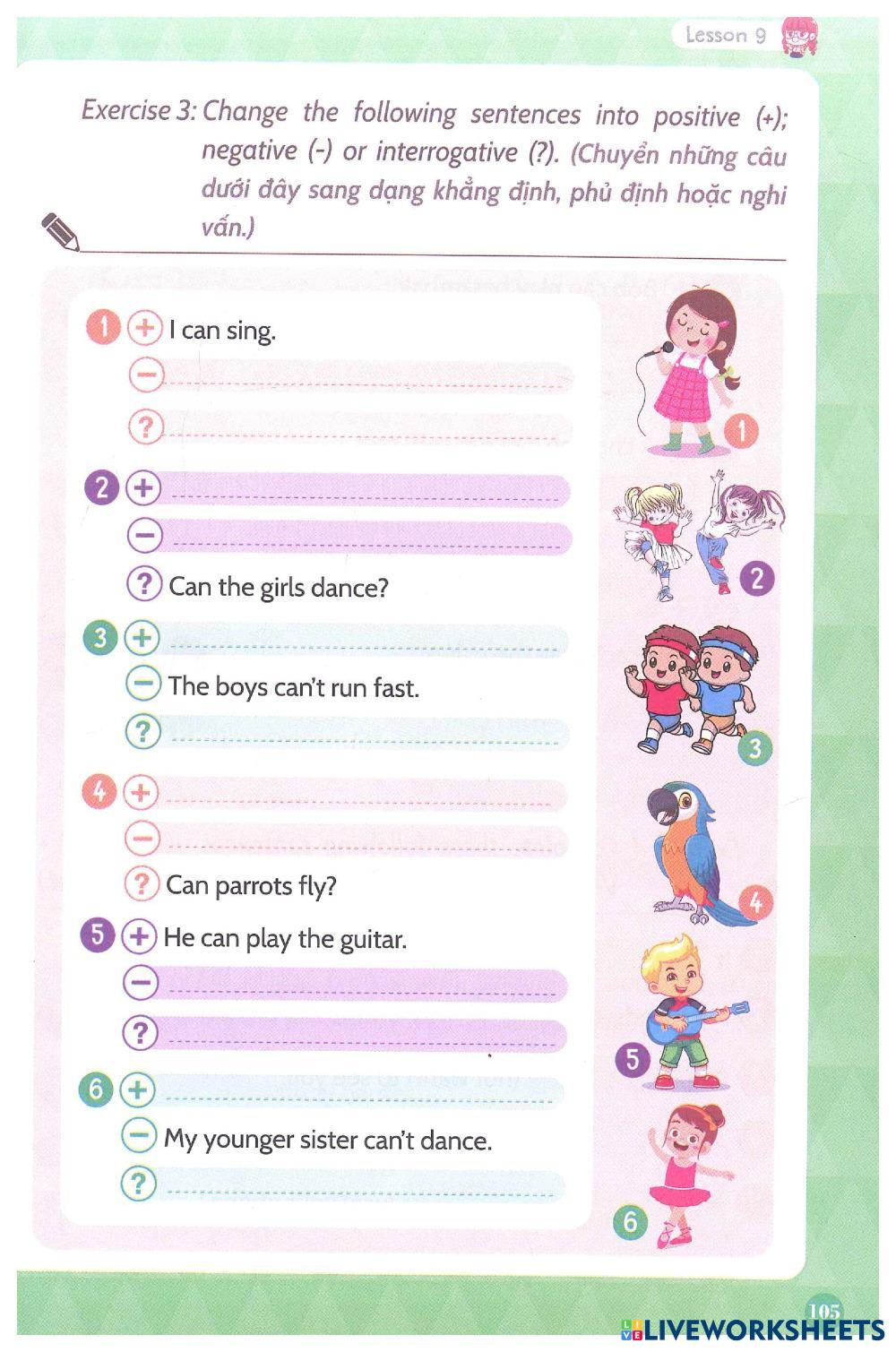 Lesson 9

Exercise 3: Change the following sentences into positive (+); negative (-) or interrogative (?). (Chuyển những câu dưới đây sang dạng khẳng định, phủ định hoặc nghi vấn.)

1 + I can sing.
- ____
? ____

2 + ____
- ____
? Can the girls dance?

3 + ____
- The boys can't run fast.
? ____

4 + ____
- ____
? Can parrots fly?

5 + He can play the guitar.
- ____
? ____

6 + ____
- My younger sister can't dance.
? ____

1
2
3
4
5
6

105

LIVEWORKSHEETS